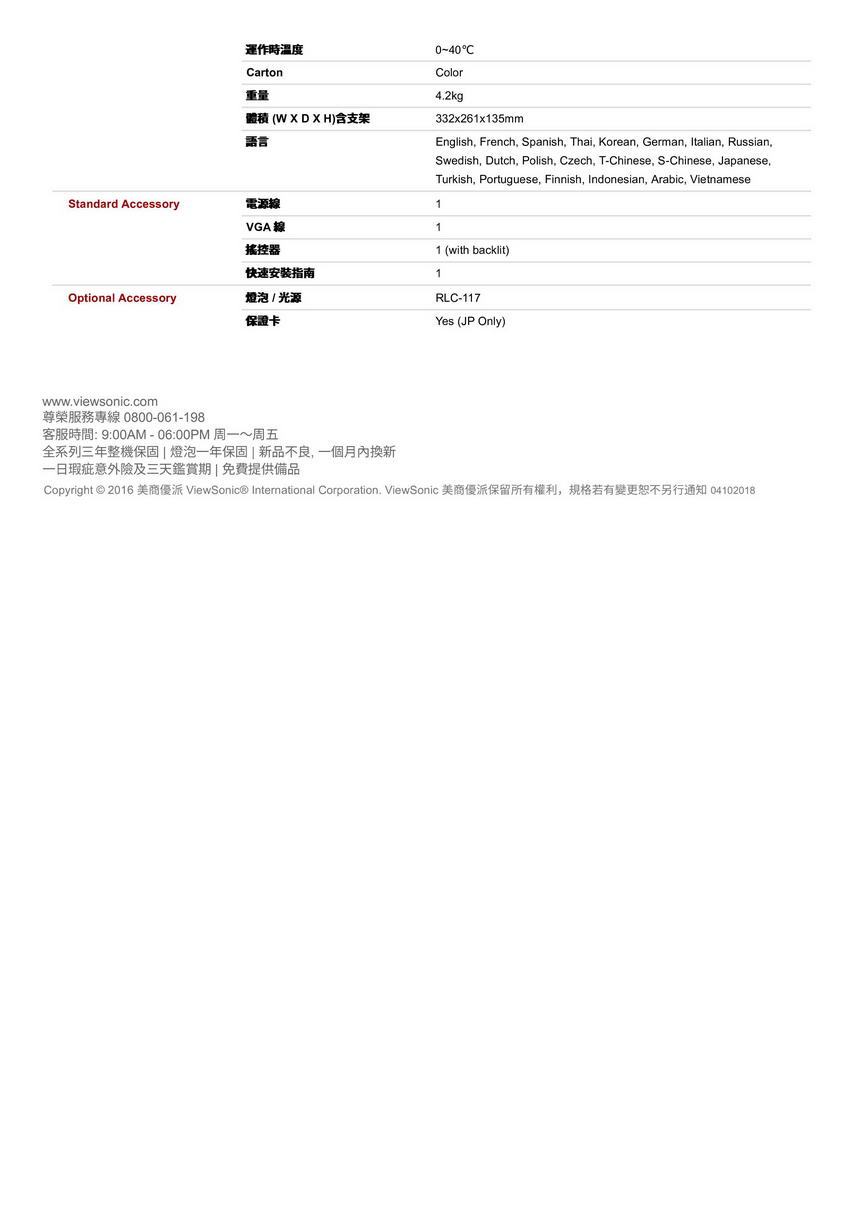 | | | |
|---|---|---|
| | 運作時溫度 | 0~40℃ |
| | Carton | Color |
| | 重量 | 4.2kg |
| | 體積 (W X D X H)含支架 | 332x261x135mm |
| | 語言 | English, French, Spanish, Thai, Korean, German, Italian, Russian, Swedish, Dutch, Polish, Czech, T-Chinese, S-Chinese, Japanese, Turkish, Portuguese, Finnish, Indonesian, Arabic, Vietnamese |
| Standard Accessory | 電源線 | 1 |
| | VGA 線 | 1 |
| | 搖控器 | 1 (with backlit) |
| | 快速安裝指南 | 1 |
| Optional Accessory | 燈泡 / 光源 | RLC-117 |
| | 保證卡 | Yes (JP Only) |

www.viewsonic.com
尊榮服務專線 0800-061-198
客服時間: 9:00AM - 06:00PM 周一～周五
全系列三年整機保固 | 燈泡一年保固 | 新品不良, 一個月內換新
一日瑕疵意外險及三天鑑賞期 | 免費提供備品
Copyright © 2016 美商優派 ViewSonic® International Corporation. ViewSonic 美商優派保留所有權利，規格若有變更恕不另行通知 04102018